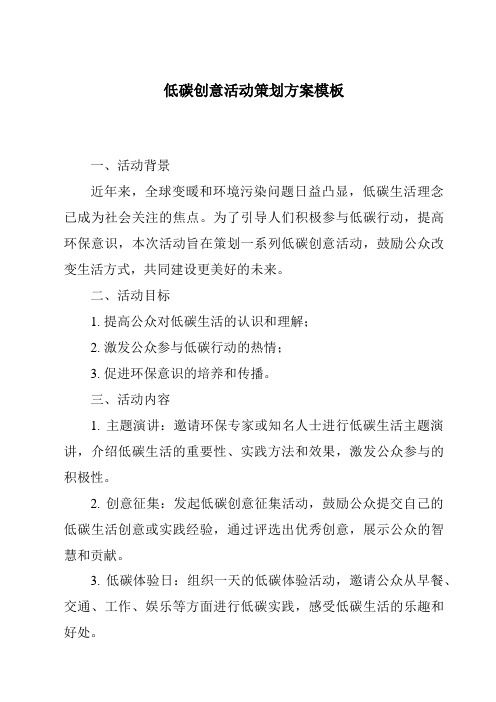 低碳创意活动策划方案模板

一、活动背景

近年来，全球变暖和环境污染问题日益凸显，低碳生活理念已成为社会关注的焦点。为了引导人们积极参与低碳行动，提高环保意识，本次活动旨在策划一系列低碳创意活动，鼓励公众改变生活方式，共同建设更美好的未来。

二、活动目标

1. 提高公众对低碳生活的认识和理解；

2. 激发公众参与低碳行动的热情；

3. 促进环保意识的培养和传播。

三、活动内容

1. 主题演讲：邀请环保专家或知名人士进行低碳生活主题演讲，介绍低碳生活的重要性、实践方法和效果，激发公众参与的积极性。

2. 创意征集：发起低碳创意征集活动，鼓励公众提交自己的低碳生活创意或实践经验，通过评选出优秀创意，展示公众的智慧和贡献。

3. 低碳体验日：组织一天的低碳体验活动，邀请公众从早餐、交通、工作、娱乐等方面进行低碳实践，感受低碳生活的乐趣和好处。